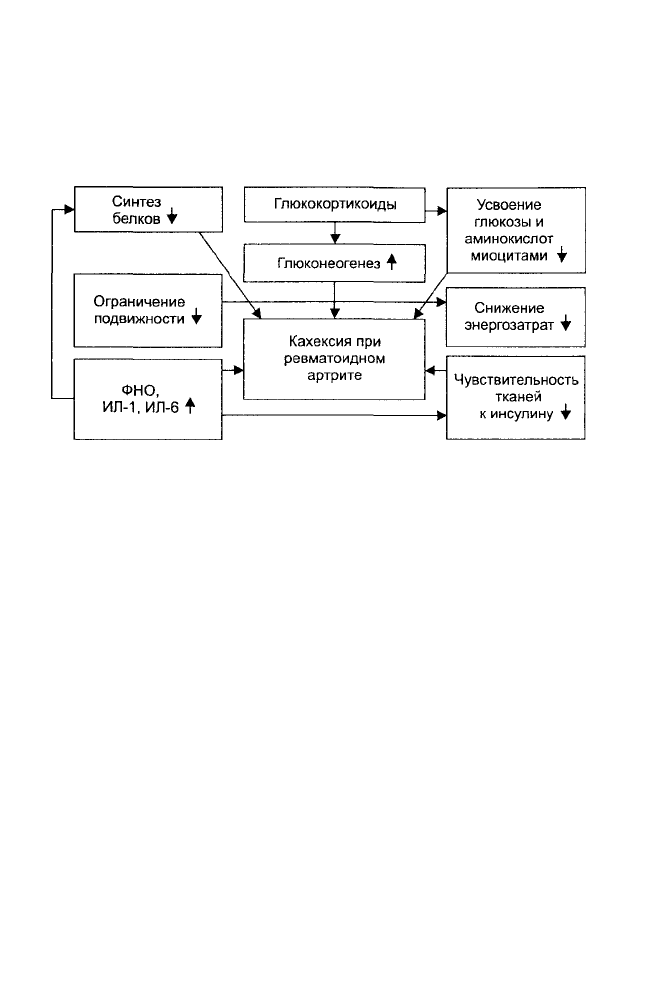 Синтез белков ↓

Глюкокортикоиды

Усвоение глюкозы и аминокислот миоцитами ↓

Глюконеогенез ↑

Ограничение подвижности ↓

Снижение энергозатрат ↓

Кахексия при ревматоидном артрите

ФНО, ИЛ-1, ИЛ-6 ↑

Чувствительность тканей к инсулину ↓